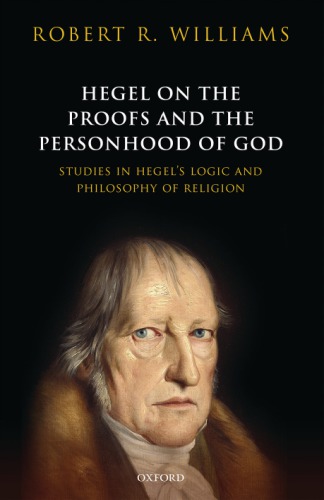 ROBERT R. WILLIAMS

HEGEL ON THE PROOFS AND THE PERSONHOOD OF GOD

STUDIES IN HEGEL'S LOGIC AND PHILOSOPHY OF RELIGION

OXFORD